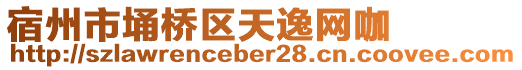 宿州市埇桥区天逸网咖
http://szlawrenceber28.cn.coovee.com